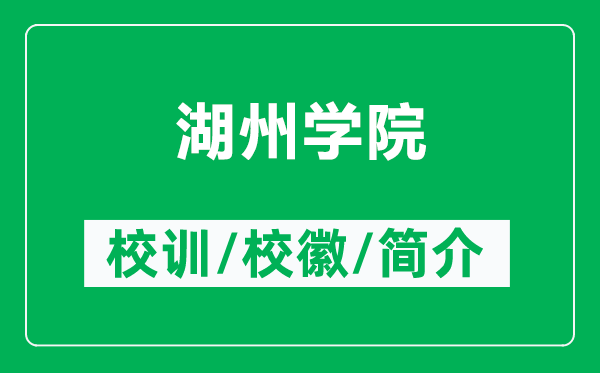 湖州学院

校训/校徽/简介